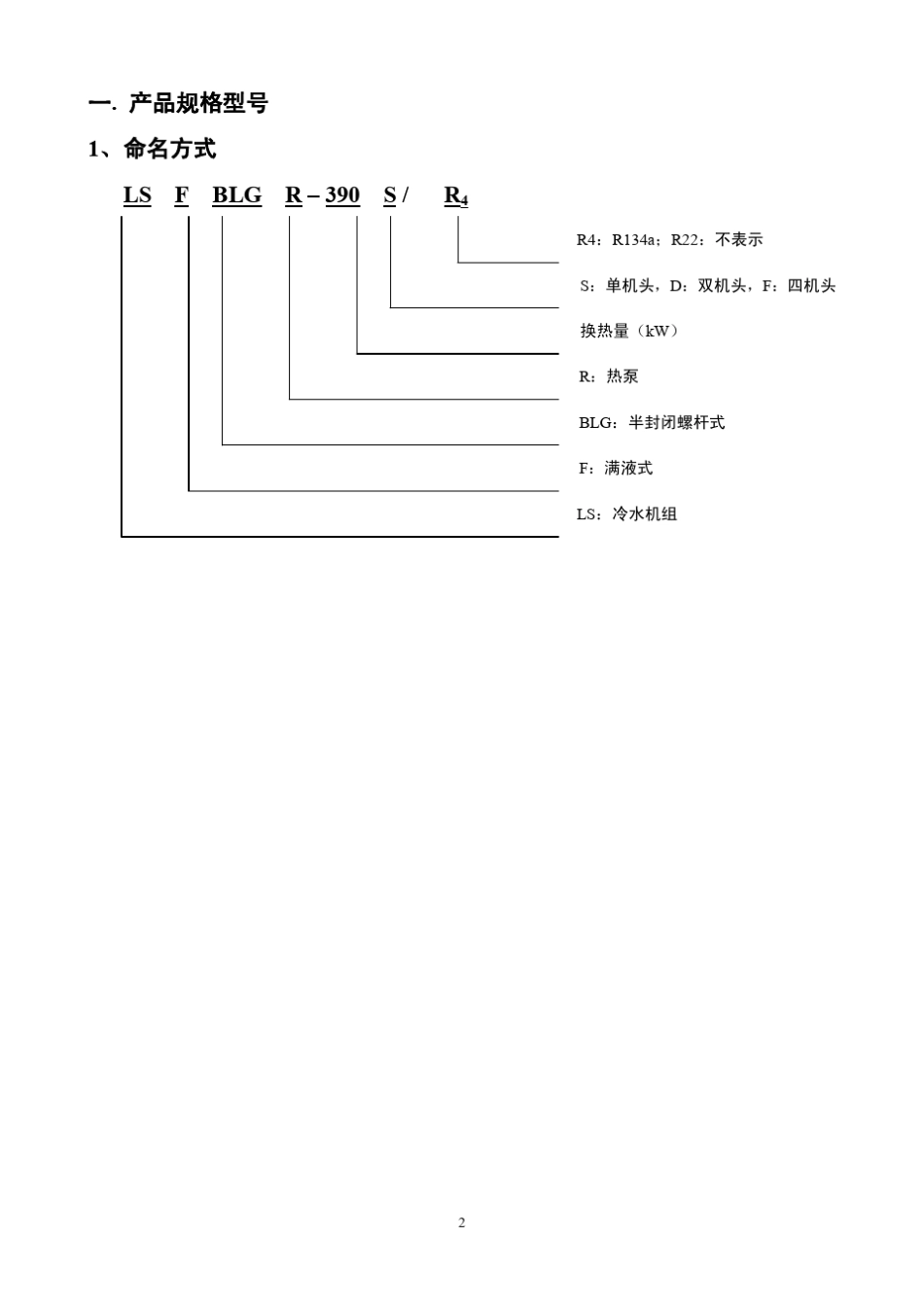 一. 产品规格型号

1、命名方式

LS F BLG R – 390 S / $R_4$

R4：R134a；R22：不表示

S：单机头，D：双机头，F：四机头

换热量（kW）

R：热泵

BLG：半封闭螺杆式

F：满液式

LS：冷水机组

2